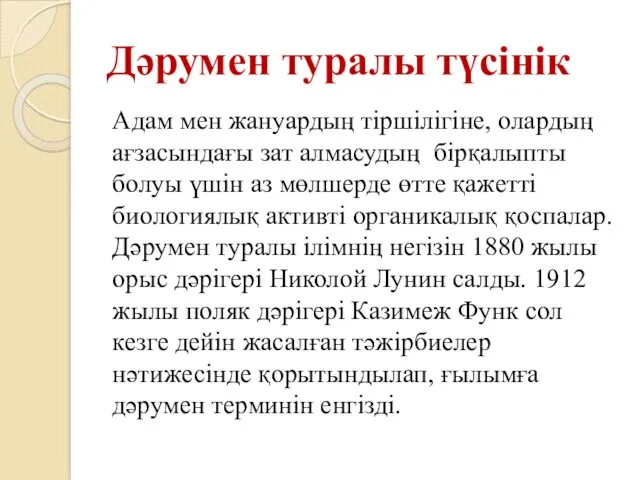 Дәрумен туралы түсінік

Адам мен жануардың тіршілігіне, олардың ағзасындағы зат алмасудың бірқалыпты болуы үшін аз мөлшерде өтте қажетті биологиялық активті органикалық қоспалар. Дәрумен туралы ілімнің негізін 1880 жылы орыс дәрігері Николой Лунин салды. 1912 жылы поляк дәрігері Казимеж Функ сол кезге дейін жасалған тәжірбиелер нәтижесінде қорытындылап, ғылымға дәрумен терминін енгізді.